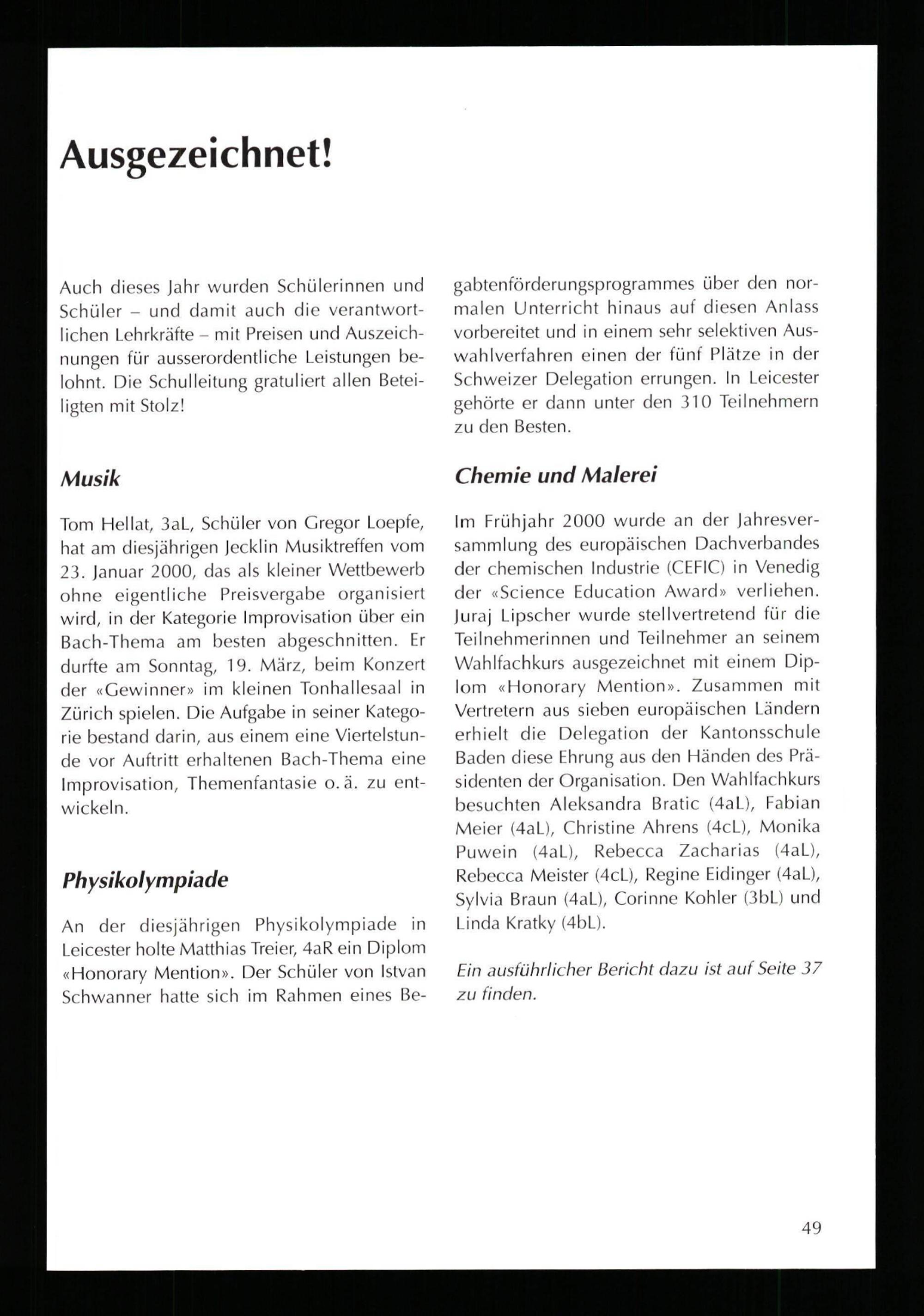 Ausgezeichnet!

Auch dieses Jahr wurden Schülerinnen und Schüler – und damit auch die verantwortlichen Lehrkräfte – mit Preisen und Auszeichnungen für ausserordentliche Leistungen belohnt. Die Schulleitung gratuliert allen Beteiligten mit Stolz!

Musik

Tom Hellat, 3aL, Schüler von Gregor Loepfe, hat am diesjährigen Jecklin Musiktreffen vom 23. Januar 2000, das als kleiner Wettbewerb ohne eigentliche Preisvergabe organisiert wird, in der Kategorie Improvisation über ein Bach-Thema am besten abgeschnitten. Er durfte am Sonntag, 19. März, beim Konzert der «Gewinner» im kleinen Tonhallesaal in Zürich spielen. Die Aufgabe in seiner Kategorie bestand darin, aus einem eine Viertelstunde vor Auftritt erhaltenen Bach-Thema eine Improvisation, Themenfantasie o. ä. zu entwickeln.

Physikolympiade

An der diesjährigen Physikolympiade in Leicester holte Matthias Treier, 4aR ein Diplom «Honorary Mention». Der Schüler von Istvan Schwanner hatte sich im Rahmen eines Begabtenförderungsprogrammes über den normalen Unterricht hinaus auf diesen Anlass vorbereitet und in einem sehr selektiven Auswahlverfahren einen der fünf Plätze in der Schweizer Delegation errungen. In Leicester gehörte er dann unter den 310 Teilnehmern zu den Besten.

Chemie und Malerei

Im Frühjahr 2000 wurde an der Jahresversammlung des europäischen Dachverbandes der chemischen Industrie (CEFIC) in Venedig der «Science Education Award» verliehen. Juraj Lipscher wurde stellvertretend für die Teilnehmerinnen und Teilnehmer an seinem Wahlfachkurs ausgezeichnet mit einem Diplom «Honorary Mention». Zusammen mit Vertretern aus sieben europäischen Ländern erhielt die Delegation der Kantonsschule Baden diese Ehrung aus den Händen des Präsidenten der Organisation. Den Wahlfachkurs besuchten Aleksandra Bratic (4aL), Fabian Meier (4aL), Christine Ahrens (4cL), Monika Puwein (4aL), Rebecca Zacharias (4aL), Rebecca Meister (4cL), Regine Eidinger (4aL), Sylvia Braun (4aL), Corinne Kohler (3bL) und Linda Kratky (4bL).

Ein ausführlicher Bericht dazu ist auf Seite 37 zu finden.

49